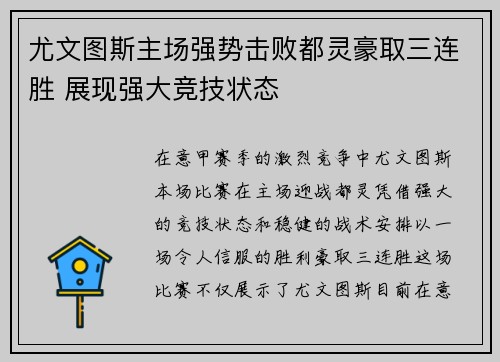 尤文图斯主场强势击败都灵豪取三连胜 展现强大竞技状态

在意甲赛季的激烈竞争中尤文图斯本场比赛在主场迎战都灵凭借强大的竞技状态和稳健的战术安排以一场令人信服的胜利豪取三连胜这场比赛不仅展示了尤文图斯目前在意